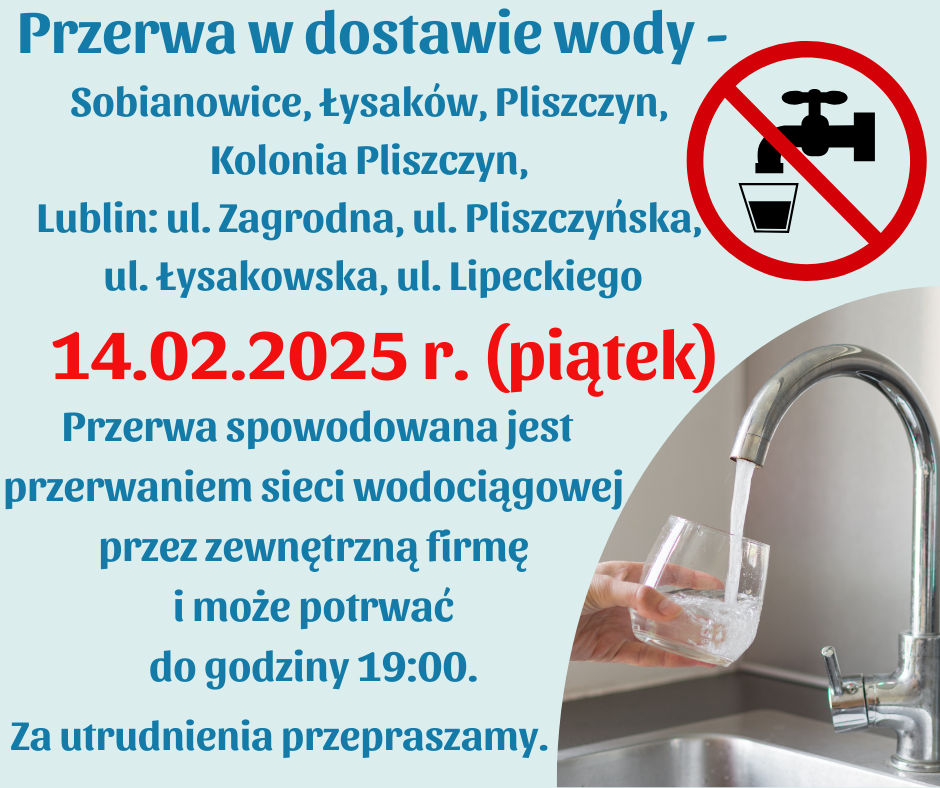 Przerwa w dostawie wody -
Sobianowice, Łysaków, Pliszczyn, Kolonia Pliszczyn, Lublin: ul. Zagrodna, ul. Pliszczyńska, ul. Łysakowska, ul. Lipeckiego

14.02.2025 r. (piątek)

Przerwa spowodowana jest przerwaniem sieci wodociągowej przez zewnętrzną firmę i może potrwać do godziny 19:00.

Za utrudnienia przepraszamy.